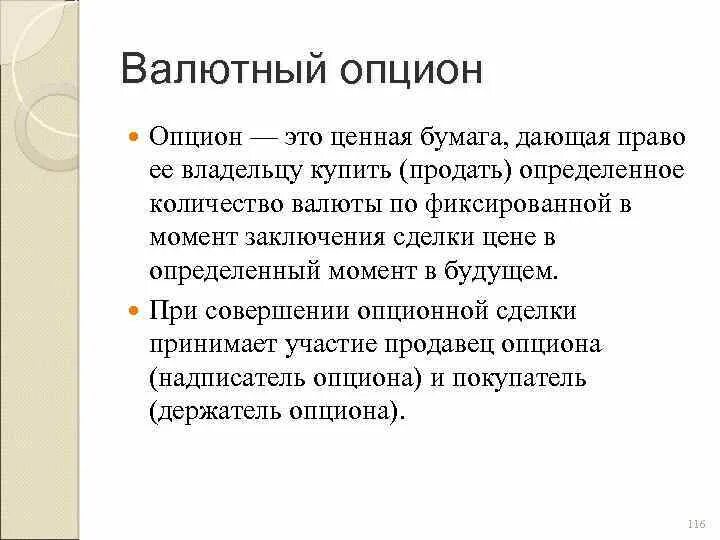 Валютный опцион

Опцион — это ценная бумага, дающая право ее владельцу купить (продать) определенное количество валюты по фиксированной в момент заключения сделки цене в определенный момент в будущем.

При совершении опционной сделки принимает участие продавец опциона (надписатель опциона) и покупатель (держатель опциона).

116